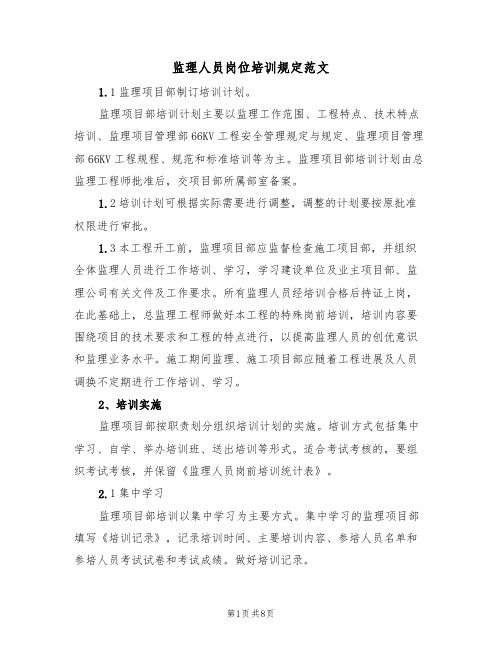 监理人员岗位培训规定范文

1.1 监理项目部制订培训计划。

监理项目部培训计划主要以监理工作范围、工程特点、技术特点培训、监理项目管理部 66KV 工程安全管理规定与规定、监理项目管理部 66KV 工程规程、规范和标准培训等为主。监理项目部培训计划由总监理工程师批准后，交项目部所属部室备案。

1.2 培训计划可根据实际需要进行调整，调整的计划要按原批准权限进行审批。

1.3 本工程开工前，监理项目部应监督检查施工项目部，并组织全体监理人员进行工作培训、学习，学习建设单位及业主项目部、监理公司有关文件及工作要求。所有监理人员经培训合格后持证上岗，在此基础上，总监理工程师做好本工程的特殊岗前培训，培训内容要围绕项目的技术要求和工程的特点进行，以提高监理人员的创优意识和监理业务水平。施工期间监理、施工项目部应随着工程进展及人员调换不定期进行工作培训、学习。

2、培训实施

监理项目部按职责划分组织培训计划的实施。培训方式包括集中学习、自学、举办培训班、送出培训等形式。适合考试考核的，要组织考试考核，并保留《监理人员岗前培训统计表》。

2.1 集中学习

监理项目部培训以集中学习为主要方式。集中学习的监理项目部填写《培训记录》，记录培训时间、主要培训内容、参培人员名单和参培人员考试试卷和考试成绩。做好培训记录。

第1页 共8页